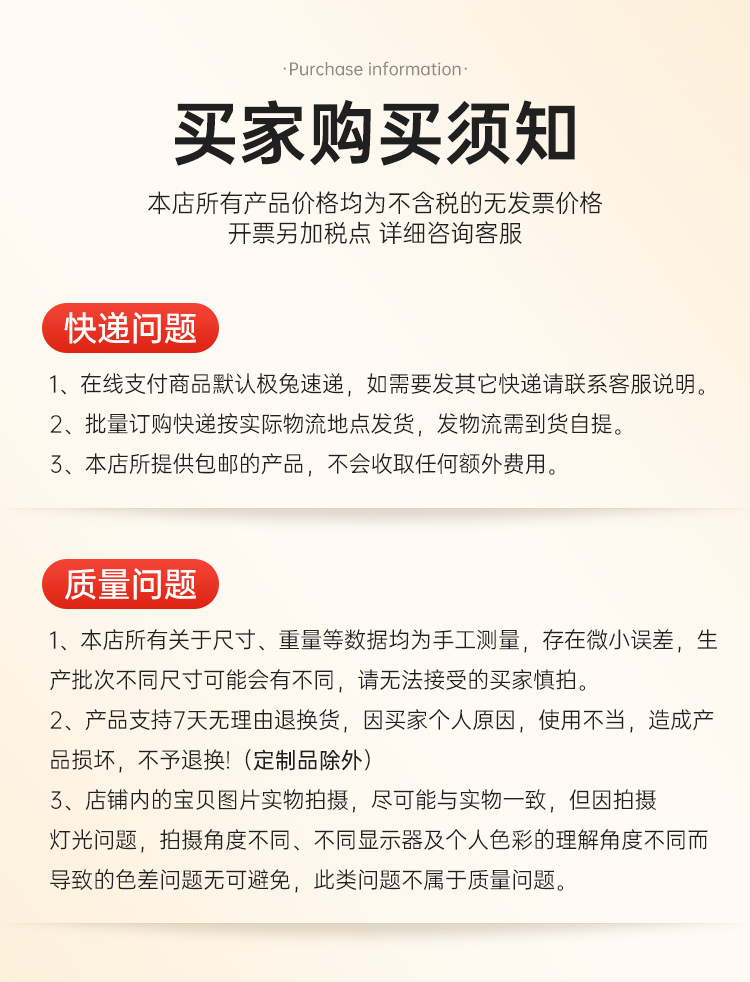 ·Purchase information·

买家购买须知

本店所有产品价格均为不含税的无发票价格
开票另加税点 详细咨询客服

快递问题

1、在线支付商品默认极兔速递，如需要发其它快递请联系客服说明。

2、批量订购快递按实际物流地点发货，发物流需到货自提。

3、本店所提供包邮的产品，不会收取任何额外费用。

质量问题

1、本店所有关于尺寸、重量等数据均为手工测量，存在微小误差，生产批次不同尺寸可能会有不同，请无法接受的买家慎拍。

2、产品支持7天无理由退换货，因买家个人原因，使用不当，造成产品损坏，不予退换!（定制品除外）

3、店铺内的宝贝图片实物拍摄，尽可能与实物一致，但因拍摄灯光问题，拍摄角度不同、不同显示器及个人色彩的理解角度不同而导致的色差问题无可避免，此类问题不属于质量问题。